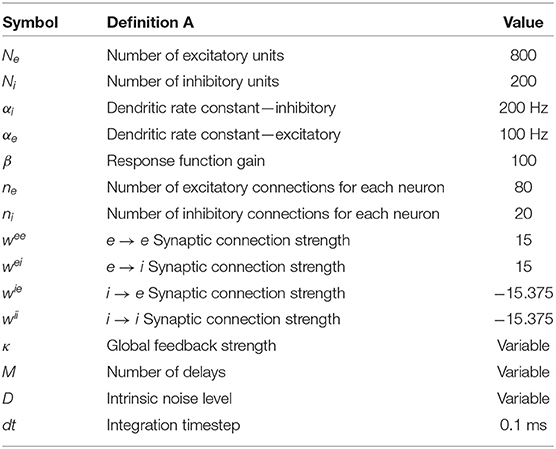 | Symbol | Definition A | Value |
|---|---|---|
| $N_e$ | Number of excitatory units | 800 |
| $N_i$ | Number of inhibitory units | 200 |
| $\alpha_i$ | Dendritic rate constant—inhibitory | 200 Hz |
| $\alpha_e$ | Dendritic rate constant—excitatory | 100 Hz |
| $\beta$ | Response function gain | 100 |
| $n_e$ | Number of excitatory connections for each neuron | 80 |
| $n_i$ | Number of inhibitory connections for each neuron | 20 |
| $w^{ee}$ | $e \rightarrow e$ Synaptic connection strength | 15 |
| $w^{ei}$ | $e \rightarrow i$ Synaptic connection strength | 15 |
| $w^{ie}$ | $i \rightarrow e$ Synaptic connection strength | −15.375 |
| $w^{ii}$ | $i \rightarrow i$ Synaptic connection strength | −15.375 |
| $\kappa$ | Global feedback strength | Variable |
| $M$ | Number of delays | Variable |
| $D$ | Intrinsic noise level | Variable |
| $dt$ | Integration timestep | 0.1 ms |